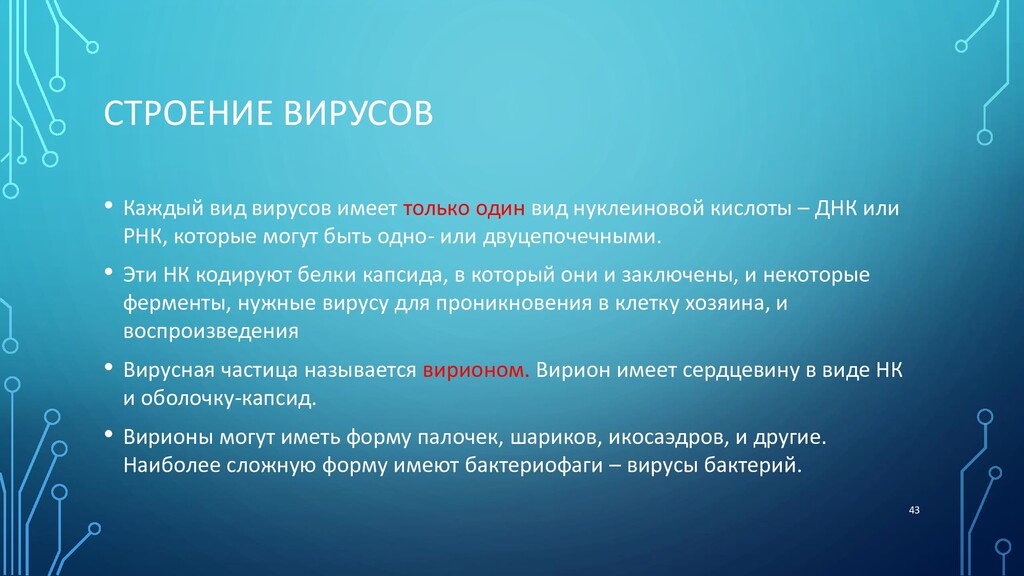 СТРОЕНИЕ ВИРУСОВ

• Каждый вид вирусов имеет только один вид нуклеиновой кислоты – ДНК или РНК, которые могут быть одно- или двуцепочечными.

• Эти НК кодируют белки капсида, в который они и заключены, и некоторые ферменты, нужные вирусу для проникновения в клетку хозяина, и воспроизведения

• Вирусная частица называется вирионом. Вирион имеет сердцевину в виде НК и оболочку-капсид.

• Вирионы могут иметь форму палочек, шариков, икосаэдров, и другие. Наиболее сложную форму имеют бактериофаги – вирусы бактерий.

43